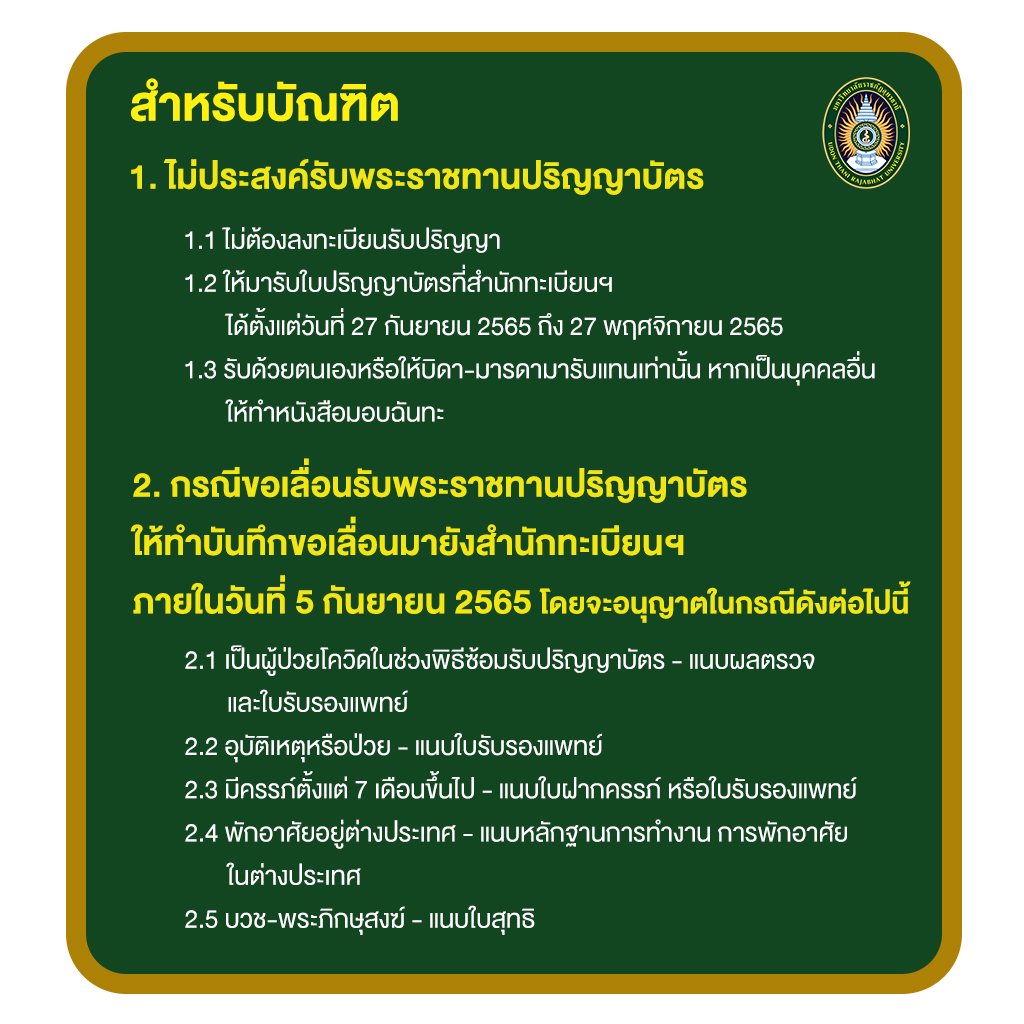 สำหรับบัณฑิต

1. ไม่ประสงค์รับพระราชทานปริญญาบัตร

1.1 ไม่ต้องลงทะเบียนรับปริญญา

1.2 ให้มารับใบปริญญาบัตรที่สำนักทะเบียนฯ ได้ตั้งแต่วันที่ 27 กันยายน 2565 ถึง 27 พฤศจิกายน 2565

1.3 รับด้วยตนเองหรือให้บิดา-มารดามารับแทนเท่านั้น หากเป็นบุคคลอื่นให้ทำหนังสือมอบฉันทะ

2. กรณีขอเลื่อนรับพระราชทานปริญญาบัตร
ให้ทำบันทึกขอเลื่อนมายังสำนักทะเบียนฯ
ภายในวันที่ 5 กันยายน 2565 โดยจะอนุญาตในกรณีดังต่อไปนี้

2.1 เป็นผู้ป่วยโควิดในช่วงพิธีซ้อมรับปริญญาบัตร - แนบผลตรวจและใบรับรองแพทย์

2.2 อุบัติเหตุหรือป่วย - แนบใบรับรองแพทย์

2.3 มีครรภ์ตั้งแต่ 7 เดือนขึ้นไป - แนบใบฝากครรภ์ หรือใบรับรองแพทย์

2.4 พักอาศัยอยู่ต่างประเทศ - แนบหลักฐานการทำงาน การพักอาศัยในต่างประเทศ

2.5 บวช-พระภิกษุสงฆ์ - แนบใบสุทธิ